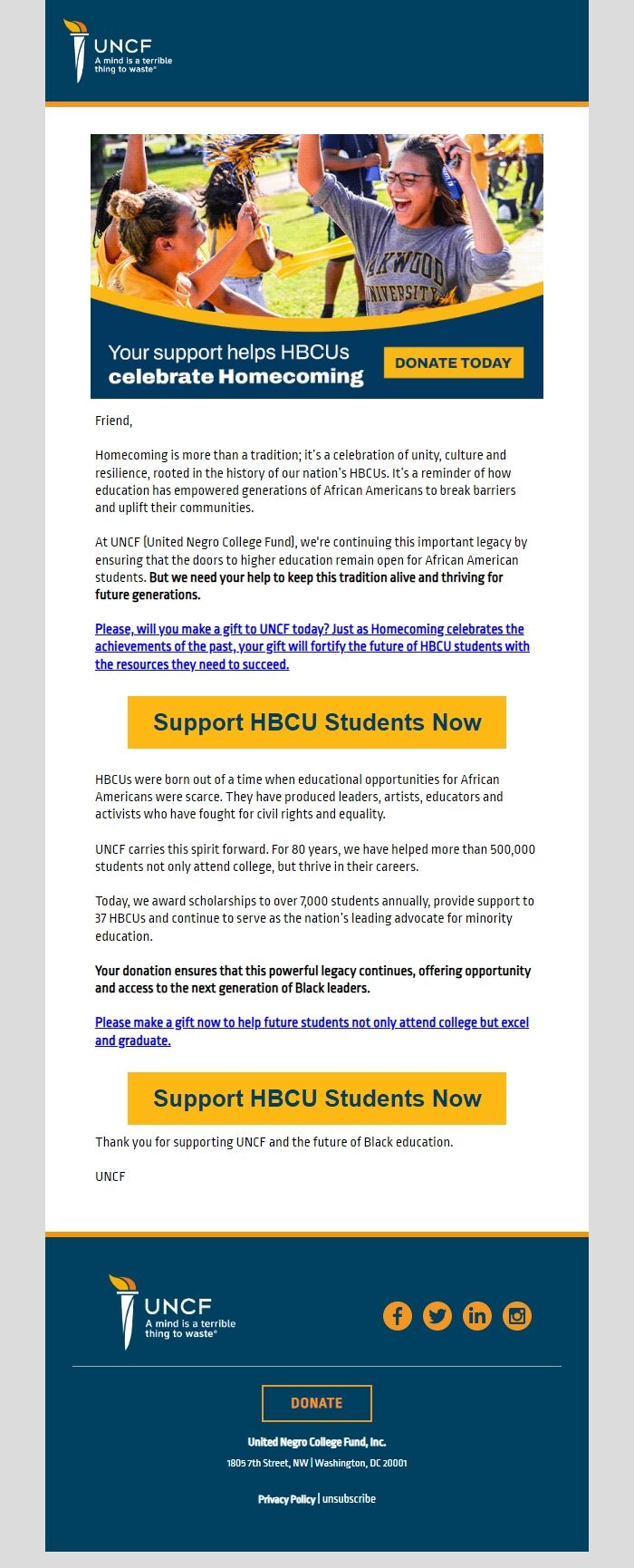 UNCF
A mind is a terrible thing to waste®

AKWOOD UNIVERSITY

Your support helps HBCUs celebrate Homecoming

DONATE TODAY

Friend,

Homecoming is more than a tradition; it's a celebration of unity, culture and resilience, rooted in the history of our nation's HBCUs. It's a reminder of how education has empowered generations of African Americans to break barriers and uplift their communities.

At UNCF (United Negro College Fund), we're continuing this important legacy by ensuring that the doors to higher education remain open for African American students. But we need your help to keep this tradition alive and thriving for future generations.

Please, will you make a gift to UNCF today? Just as Homecoming celebrates the achievements of the past, your gift will fortify the future of HBCU students with the resources they need to succeed.

Support HBCU Students Now

HBCUs were born out of a time when educational opportunities for African Americans were scarce. They have produced leaders, artists, educators and activists who have fought for civil rights and equality.

UNCF carries this spirit forward. For 80 years, we have helped more than 500,000 students not only attend college, but thrive in their careers.

Today, we award scholarships to over 7,000 students annually, provide support to 37 HBCUs and continue to serve as the nation's leading advocate for minority education.

Your donation ensures that this powerful legacy continues, offering opportunity and access to the next generation of Black leaders.

Please make a gift now to help future students not only attend college but excel and graduate.

Support HBCU Students Now

Thank you for supporting UNCF and the future of Black education.

UNCF

UNCF
A mind is a terrible thing to waste®

DONATE

United Negro College Fund, Inc.
1805 7th Street, NW | Washington, DC 20001

Privacy Policy | unsubscribe